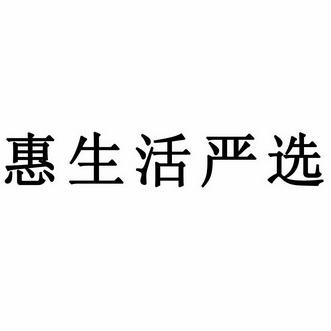 惠生活严选